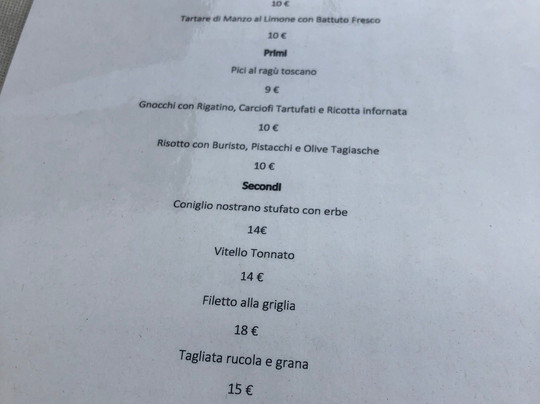 10 €

Tartare di Manzo al Limone con Battuto Fresco

10 €

Primi

Pici al ragù toscano

9 €

Gnocchi con Rigatino, Carciofi Tartufati e Ricotta Infornata

10 €

Risotto con Buristo, Pistacchi e Olive Tagiasche

10 €

Secondi

Coniglio nostrano stufato con erbe

14€

Vitello Tonnato

14 €

Filetto alla griglia

18 €

Tagliata rucola e grana

15 €